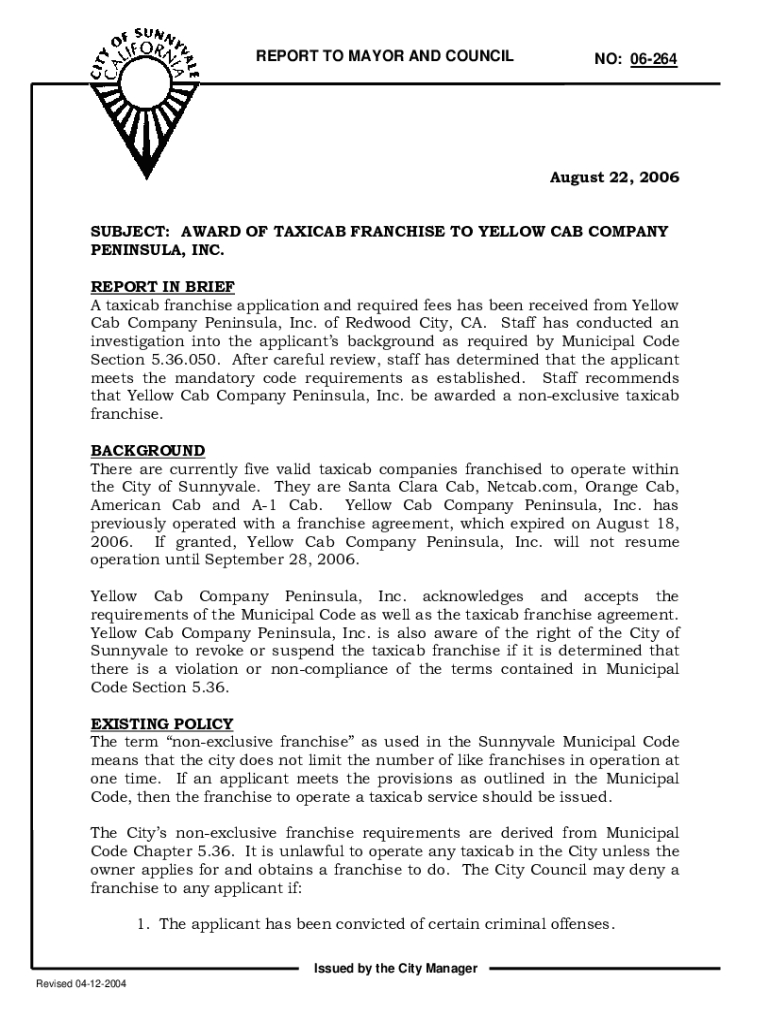 CITY OF SUNNYVALE CALIFORNIA

REPORT TO MAYOR AND COUNCIL

NO: 06-264

August 22, 2006

SUBJECT: AWARD OF TAXICAB FRANCHISE TO YELLOW CAB COMPANY PENINSULA, INC.

REPORT IN BRIEF
A taxicab franchise application and required fees has been received from Yellow Cab Company Peninsula, Inc. of Redwood City, CA. Staff has conducted an investigation into the applicant's background as required by Municipal Code Section 5.36.050. After careful review, staff has determined that the applicant meets the mandatory code requirements as established. Staff recommends that Yellow Cab Company Peninsula, Inc. be awarded a non-exclusive taxicab franchise.

BACKGROUND
There are currently five valid taxicab companies franchised to operate within the City of Sunnyvale. They are Santa Clara Cab, Netcab.com, Orange Cab, American Cab and A-1 Cab. Yellow Cab Company Peninsula, Inc. has previously operated with a franchise agreement, which expired on August 18, 2006. If granted, Yellow Cab Company Peninsula, Inc. will not resume operation until September 28, 2006.

Yellow Cab Company Peninsula, Inc. acknowledges and accepts the requirements of the Municipal Code as well as the taxicab franchise agreement. Yellow Cab Company Peninsula, Inc. is also aware of the right of the City of Sunnyvale to revoke or suspend the taxicab franchise if it is determined that there is a violation or non-compliance of the terms contained in Municipal Code Section 5.36.

EXISTING POLICY
The term "non-exclusive franchise" as used in the Sunnyvale Municipal Code means that the city does not limit the number of like franchises in operation at one time. If an applicant meets the provisions as outlined in the Municipal Code, then the franchise to operate a taxicab service should be issued.

The City's non-exclusive franchise requirements are derived from Municipal Code Chapter 5.36. It is unlawful to operate any taxicab in the City unless the owner applies for and obtains a franchise to do. The City Council may deny a franchise to any applicant if:

1. The applicant has been convicted of certain criminal offenses.

Issued by the City Manager

Revised 04-12-2004